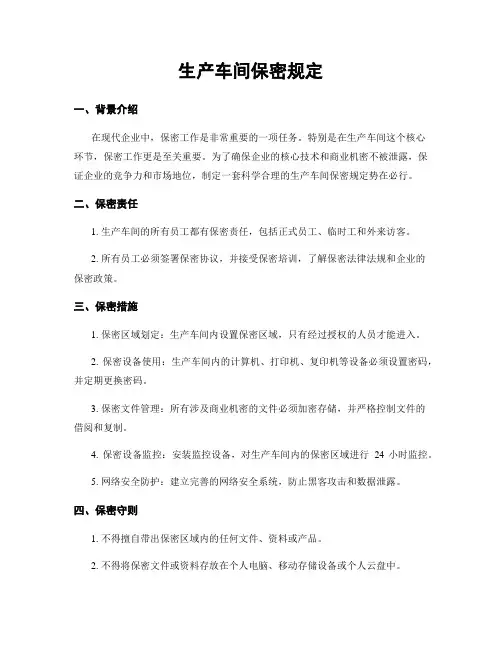 生产车间保密规定

一、背景介绍

在现代企业中，保密工作是非常重要的一项任务。特别是在生产车间这个核心环节，保密工作更是至关重要。为了确保企业的核心技术和商业机密不被泄露，保证企业的竞争力和市场地位，制定一套科学合理的生产车间保密规定势在必行。

二、保密责任

1. 生产车间的所有员工都有保密责任，包括正式员工、临时工和外来访客。

2. 所有员工必须签署保密协议，并接受保密培训，了解保密法律法规和企业的保密政策。

三、保密措施

1. 保密区域划定：生产车间内设置保密区域，只有经过授权的人员才能进入。

2. 保密设备使用：生产车间内的计算机、打印机、复印机等设备必须设置密码，并定期更换密码。

3. 保密文件管理：所有涉及商业机密的文件必须加密存储，并严格控制文件的借阅和复制。

4. 保密设备监控：安装监控设备，对生产车间内的保密区域进行 24 小时监控。

5. 网络安全防护：建立完善的网络安全系统，防止黑客攻击和数据泄露。

四、保密守则

1. 不得擅自带出保密区域内的任何文件、资料或产品。

2. 不得将保密文件或资料存放在个人电脑、移动存储设备或个人云盘中。